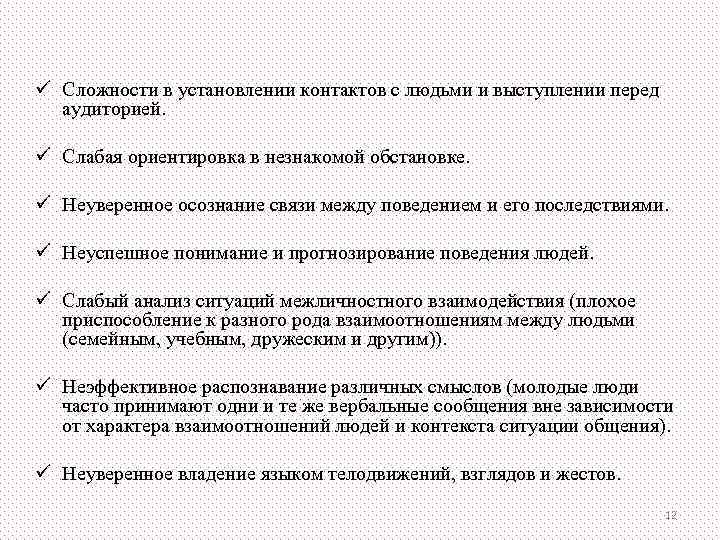 ✓ Сложности в установлении контактов с людьми и выступлении перед аудиторией.

✓ Слабая ориентировка в незнакомой обстановке.

✓ Неуверенное осознание связи между поведением и его последствиями.

✓ Неуспешное понимание и прогнозирование поведения людей.

✓ Слабый анализ ситуаций межличностного взаимодействия (плохое приспособление к разного рода взаимоотношениям между людьми (семейным, учебным, дружеским и другим)).

✓ Неэффективное распознавание различных смыслов (молодые люди часто принимают одни и те же вербальные сообщения вне зависимости от характера взаимоотношений людей и контекста ситуации общения).

✓ Неуверенное владение языком телодвижений, взглядов и жестов.

12